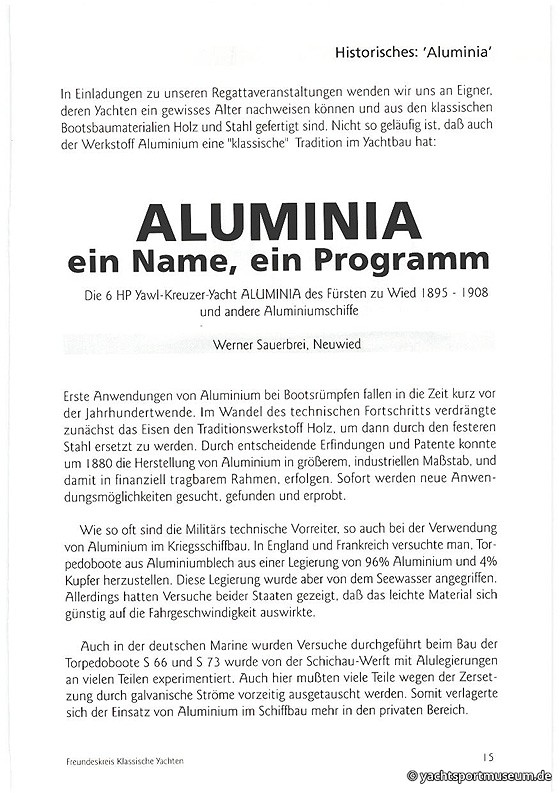 Historisches: 'Aluminia'

In Einladungen zu unseren Regattaveranstaltungen wenden wir uns an Eigner, deren Yachten ein gewisses Alter nachweisen können und aus den klassischen Bootsbaumaterialien Holz und Stahl gefertigt sind. Nicht so geläufig ist, daß auch der Werkstoff Aluminium eine "klassische" Tradition im Yachtbau hat:

ALUMINIA
ein Name, ein Programm

Die 6 HP Yawl-Kreuzer-Yacht ALUMINIA des Fürsten zu Wied 1895 - 1908 und andere Aluminiumschiffe

Werner Sauerbrei, Neuwied

Erste Anwendungen von Aluminium bei Bootsrümpfen fallen in die Zeit kurz vor der Jahrhundertwende. Im Wandel des technischen Fortschritts verdrängte zunächst das Eisen den Traditionswerkstoff Holz, um dann durch den festeren Stahl ersetzt zu werden. Durch entscheidende Erfindungen und Patente konnte um 1880 die Herstellung von Aluminium in größerem, industriellen Maßstab, und damit in finanziell tragbarem Rahmen, erfolgen. Sofort werden neue Anwendungsmöglichkeiten gesucht, gefunden und erprobt.

Wie so oft sind die Militärs technische Vorreiter, so auch bei der Verwendung von Aluminium im Kriegsschiffbau. In England und Frankreich versuchte man, Torpedoboote aus Aluminiumblech aus einer Legierung von 96% Aluminium und 4% Kupfer herzustellen. Diese Legierung wurde aber von dem Seewasser angegriffen. Allerdings hatten Versuche beider Staaten gezeigt, daß das leichte Material sich günstig auf die Fahrgeschwindigkeit auswirkte.

Auch in der deutschen Marine wurden Versuche durchgeführt beim Bau der Torpedoboote S 66 und S 73 wurde von der Schichau-Werft mit Alulegierungen an vielen Teilen experimentiert. Auch hier mußten viele Teile wegen der Zersetzung durch galvanische Ströme vorzeitig ausgetauscht werden. Somit verlagerte sich der Einsatz von Aluminium im Schiffbau mehr in den privaten Bereich.

Freundeskreis Klassische Yachten

15

© yachtsportmuseum.de